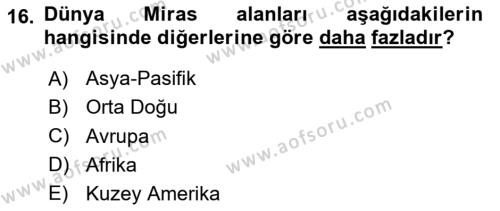 16. Dünya Miras alanları aşağıdakilerin hangisinde diğerlerine göre daha fazladır?

A) Asya-Pasifik
B) Orta Doğu
C) Avrupa
D) Afrika
E) Kuzey Amerika

www.aofsoru.com
www.aofsoru.com
www.aofsoru.com
www.aofsoru.com